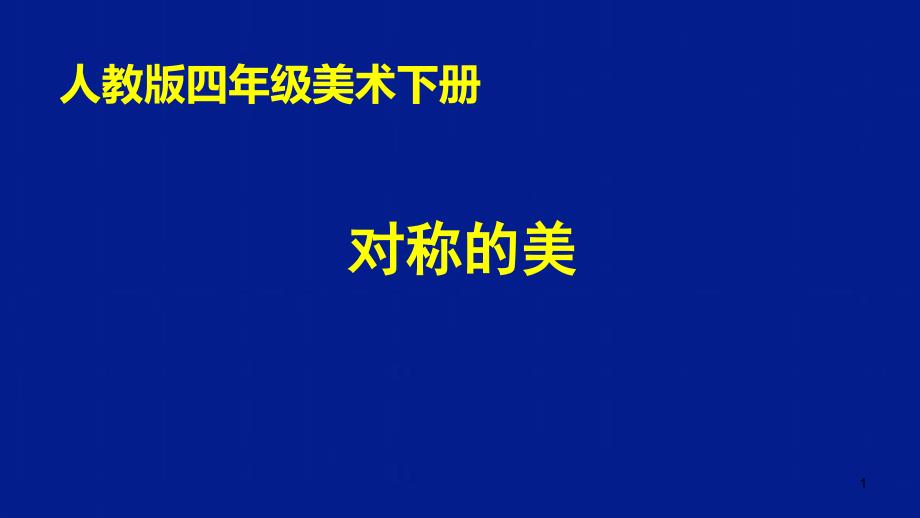 人教版四年级美术下册

对称的美

1